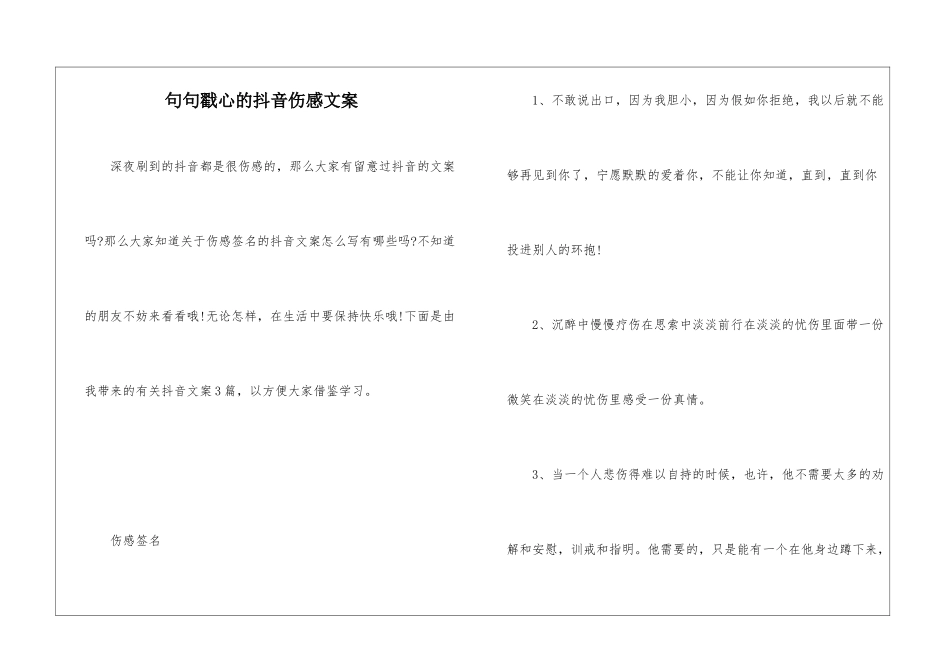 句句戳心的抖音伤感文案

深夜刷到的抖音都是很伤感的，那么大家有留意过抖音的文案吗?那么大家知道关于伤感签名的抖音文案怎么写有哪些吗?不知道的朋友不妨来看看哦!无论怎样，在生活中要保持快乐哦!下面是由我带来的有关抖音文案3篇，以方便大家借鉴学习。

伤感签名

1、不敢说出口，因为我胆小，因为假如你拒绝，我以后就不能够再见到你了，宁愿默默的爱着你，不能让你知道，直到，直到你投进别人的环抱!

2、沉醉中慢慢疗伤在思索中淡淡前行在淡淡的忧伤里面带一份微笑在淡淡的忧伤里感受一份真情。

3、当一个人悲伤得难以自持的时候，也许，他不需要太多的劝解和安慰，训戒和指明。他需要的，只是能有一个在他身边蹲下来，